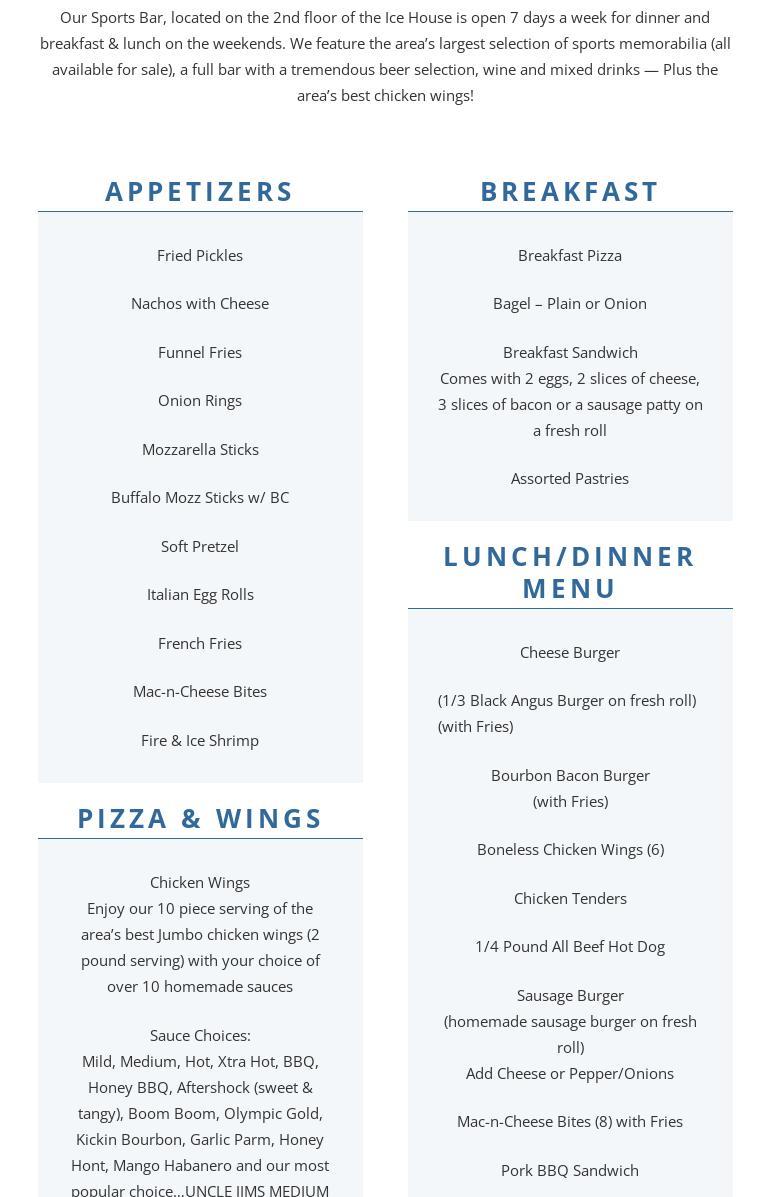 Our Sports Bar, located on the 2nd floor of the Ice House is open 7 days a week for dinner and breakfast & lunch on the weekends. We feature the area's largest selection of sports memorabilia (all available for sale), a full bar with a tremendous beer selection, wine and mixed drinks — Plus the area's best chicken wings!

APPETIZERS

Fried Pickles

Nachos with Cheese

Funnel Fries

Onion Rings

Mozzarella Sticks

Buffalo Mozz Sticks w/ BC

Soft Pretzel

Italian Egg Rolls

French Fries

Mac-n-Cheese Bites

Fire & Ice Shrimp

PIZZA & WINGS

Chicken Wings
Enjoy our 10 piece serving of the area's best Jumbo chicken wings (2 pound serving) with your choice of over 10 homemade sauces

Sauce Choices:
Mild, Medium, Hot, Xtra Hot, BBQ, Honey BBQ, Aftershock (sweet & tangy), Boom Boom, Olympic Gold, Kickin Bourbon, Garlic Parm, Honey Hont, Mango Habanero and our most popular choice...UNCLE JIMS MEDIUM

BREAKFAST

Breakfast Pizza

Bagel – Plain or Onion

Breakfast Sandwich
Comes with 2 eggs, 2 slices of cheese, 3 slices of bacon or a sausage patty on a fresh roll

Assorted Pastries

LUNCH/DINNER MENU

Cheese Burger

(1/3 Black Angus Burger on fresh roll) (with Fries)

Bourbon Bacon Burger
(with Fries)

Boneless Chicken Wings (6)

Chicken Tenders

1/4 Pound All Beef Hot Dog

Sausage Burger
(homemade sausage burger on fresh roll)
Add Cheese or Pepper/Onions

Mac-n-Cheese Bites (8) with Fries

Pork BBQ Sandwich